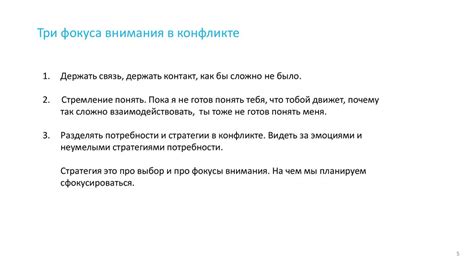 Три фокуса внимания в конфликте

1. Держать связь, держать контакт, как бы сложно не было.

2. Стремление понять. Пока я не готов понять тебя, что тобой движет, почему так сложно взаимодействовать, ты тоже не готов понять меня.

3. Разделять потребности и стратегии в конфликте. Видеть за эмоциями и неумелыми стратегиями потребности.

Стратегия это про выбор и про фокусы внимания. На чем мы планируем сфокусироваться.

5